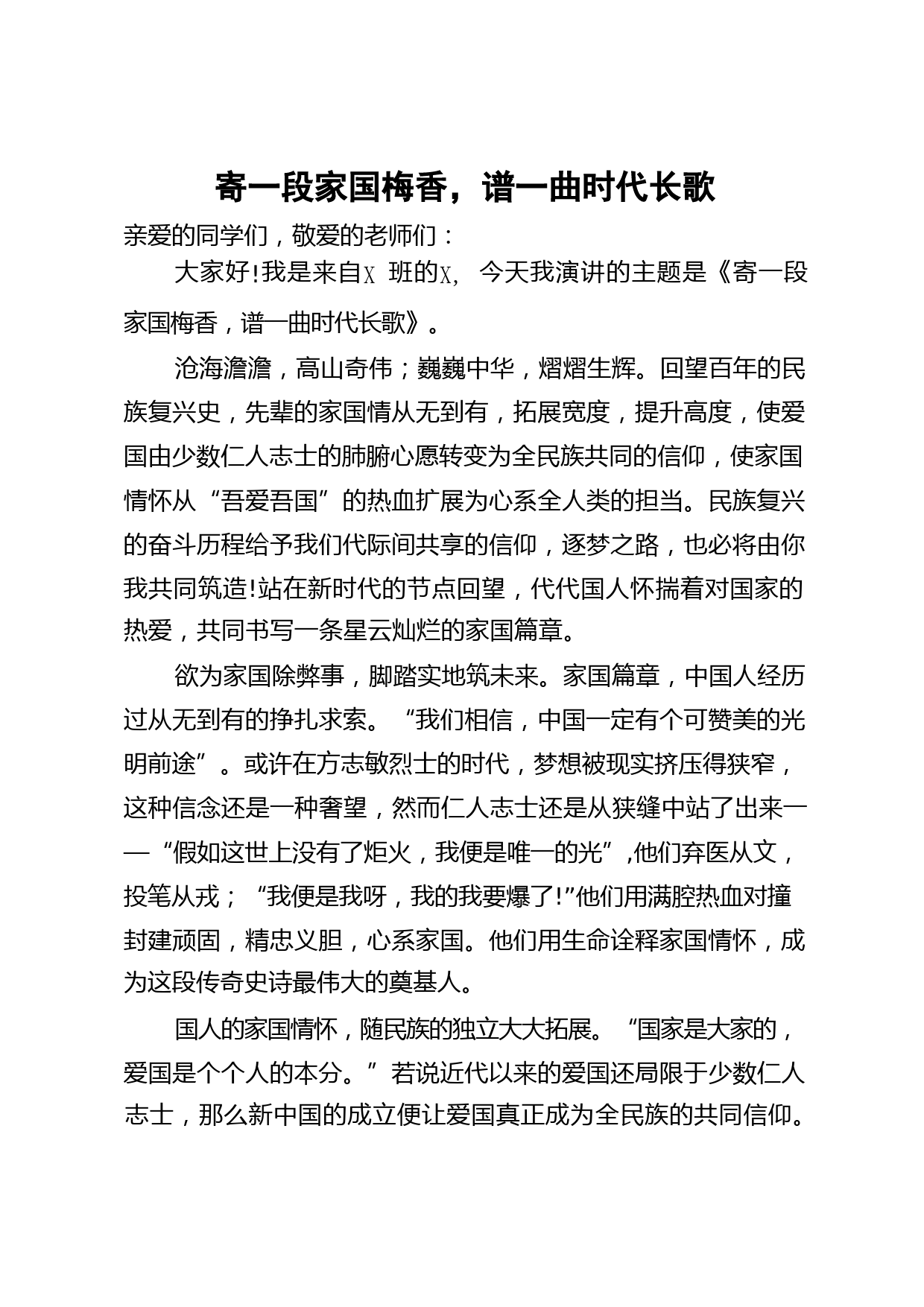 寄一段家国梅香，谱一曲时代长歌

亲爱的同学们，敬爱的老师们：

大家好!我是来自X 班的X, 今天我演讲的主题是《寄一段家国梅香，谱一曲时代长歌》。

沧海澹澹，高山奇伟；巍巍中华，熠熠生辉。回望百年的民族复兴史，先辈的家国情从无到有，拓展宽度，提升高度，使爱国由少数仁人志士的肺腑心愿转变为全民族共同的信仰，使家国情怀从“吾爱吾国”的热血扩展为心系全人类的担当。民族复兴的奋斗历程给予我们代际间共享的信仰，逐梦之路，也必将由你我共同筑造!站在新时代的节点回望，代代国人怀揣着对国家的热爱，共同书写一条星云灿烂的家国篇章。

欲为家国除弊事，脚踏实地筑未来。家国篇章，中国人经历过从无到有的挣扎求索。“我们相信，中国一定有个可赞美的光明前途”。或许在方志敏烈士的时代，梦想被现实挤压得狭窄，这种信念还是一种奢望，然而仁人志士还是从狭缝中站了出来——“假如这世上没有了炬火，我便是唯一的光”,他们弃医从文，投笔从戎；“我便是我呀，我的我要爆了!”他们用满腔热血对撞封建顽固，精忠义胆，心系家国。他们用生命诠释家国情怀，成为这段传奇史诗最伟大的奠基人。

国人的家国情怀，随民族的独立大大拓展。“国家是大家的，爱国是个个人的本分。”若说近代以来的爱国还局限于少数仁人志士，那么新中国的成立便让爱国真正成为全民族的共同信仰。